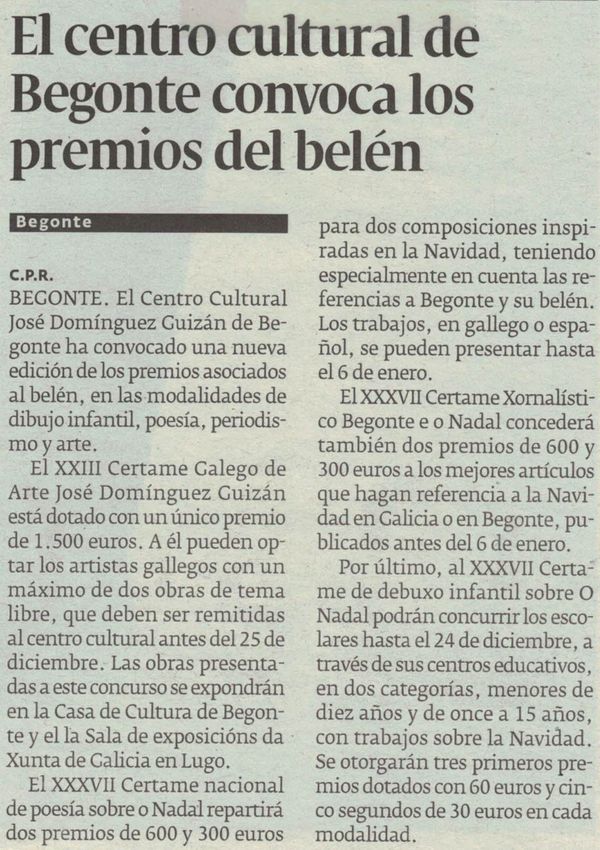 El centro cultural de Begonte convoca los premios del belén

Begonte

C.P.R.
BEGONTE. El Centro Cultural José Domínguez Guizán de Begonte ha convocado una nueva edición de los premios asociados al belén, en las modalidades de dibujo infantil, poesía, periodismo y arte.

El XXIII Certame Galego de Arte José Domínguez Guizán está dotado con un único premio de 1.500 euros. A él pueden optar los artistas gallegos con un máximo de dos obras de tema libre, que deben ser remitidas al centro cultural antes del 25 de diciembre. Las obras presentadas a este concurso se expondrán en la Casa de Cultura de Begonte y el la Sala de exposicións da Xunta de Galicia en Lugo.

El XXXVII Certame nacional de poesía sobre o Nadal repartirá dos premios de 600 y 300 euros para dos composiciones inspiradas en la Navidad, teniendo especialmente en cuenta las referencias a Begonte y su belén. Los trabajos, en gallego o español, se pueden presentar hasta el 6 de enero.

El XXXVII Certame Xornalístico Begonte e o Nadal concederá también dos premios de 600 y 300 euros a los mejores artículos que hagan referencia a la Navidad en Galicia o en Begonte, publicados antes del 6 de enero.

Por último, al XXXVII Certame de debuxo infantil sobre O Nadal podrán concurrir los escolares hasta el 24 de diciembre, a través de sus centros educativos, en dos categorías, menores de diez años y de once a 15 años, con trabajos sobre la Navidad. Se otorgarán tres primeros premios dotados con 60 euros y cinco segundos de 30 euros en cada modalidad.